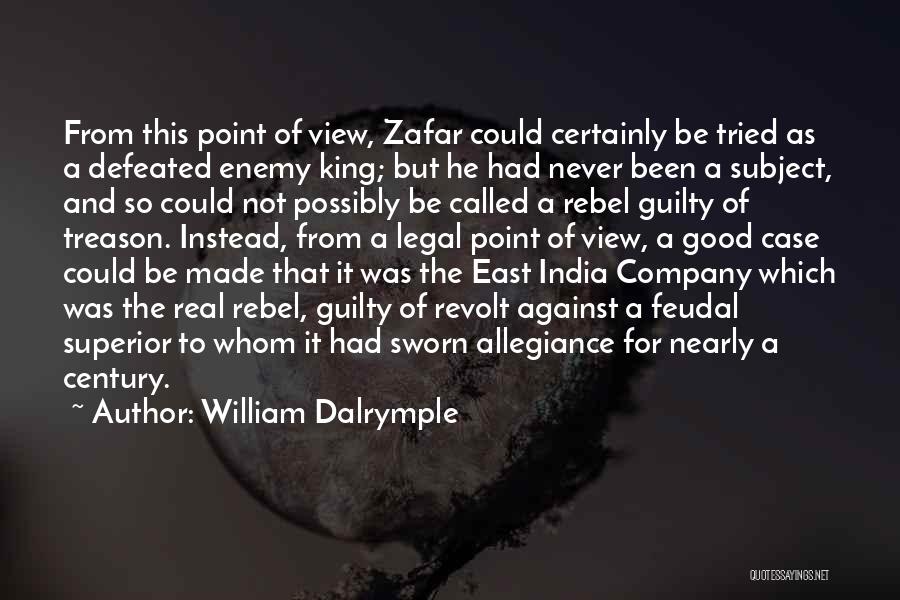 From this point of view, Zafar could certainly be tried as a defeated enemy king; but he had never been a subject, and so could not possibly be called a rebel guilty of treason. Instead, from a legal point of view, a good case could be made that it was the East India Company which was the real rebel, guilty of revolt against a feudal superior to whom it had sworn allegiance for nearly a century.

~ Author: William Dalrymple

QUOTESSAYINGS.NET